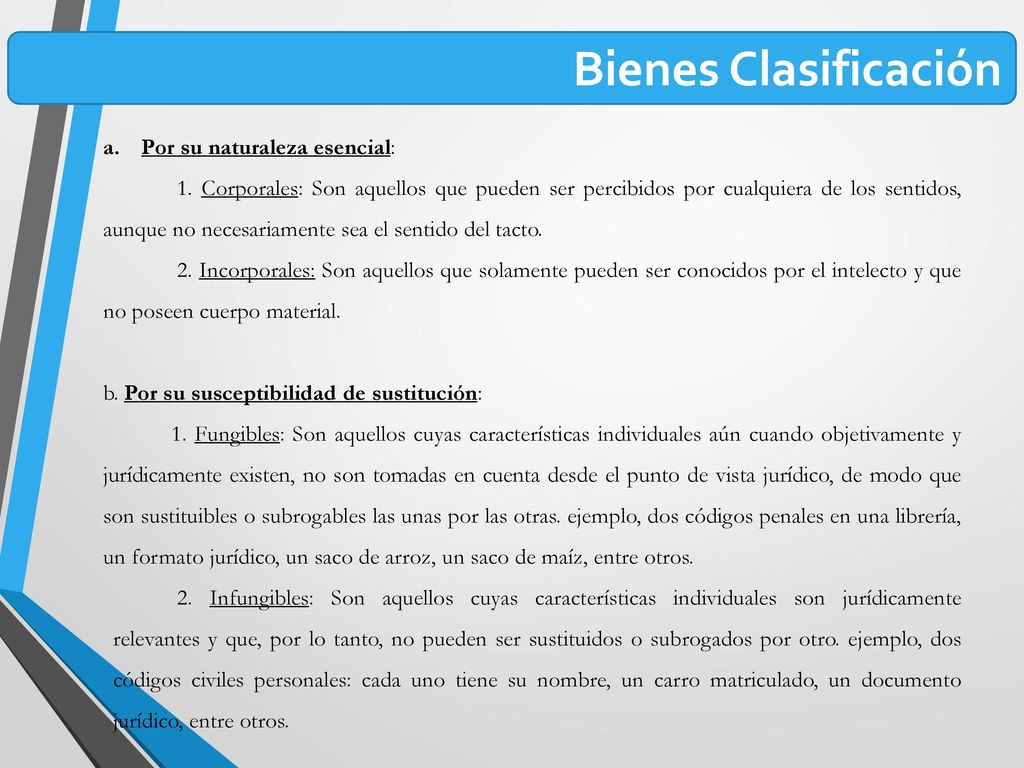 Bienes Clasificación

a. Por su naturaleza esencial:

1. Corporales: Son aquellos que pueden ser percibidos por cualquiera de los sentidos, aunque no necesariamente sea el sentido del tacto.

2. Incorporales: Son aquellos que solamente pueden ser conocidos por el intelecto y que no poseen cuerpo material.

b. Por su susceptibilidad de sustitución:

1. Fungibles: Son aquellos cuyas características individuales aún cuando objetivamente y jurídicamente existen, no son tomadas en cuenta desde el punto de vista jurídico, de modo que son sustituibles o subrogables las unas por las otras. ejemplo, dos códigos penales en una librería, un formato jurídico, un saco de arroz, un saco de maíz, entre otros.

2. Infungibles: Son aquellos cuyas características individuales son jurídicamente relevantes y que, por lo tanto, no pueden ser sustituidos o subrogados por otro. ejemplo, dos códigos civiles personales: cada uno tiene su nombre, un carro matriculado, un documento jurídico, entre otros.